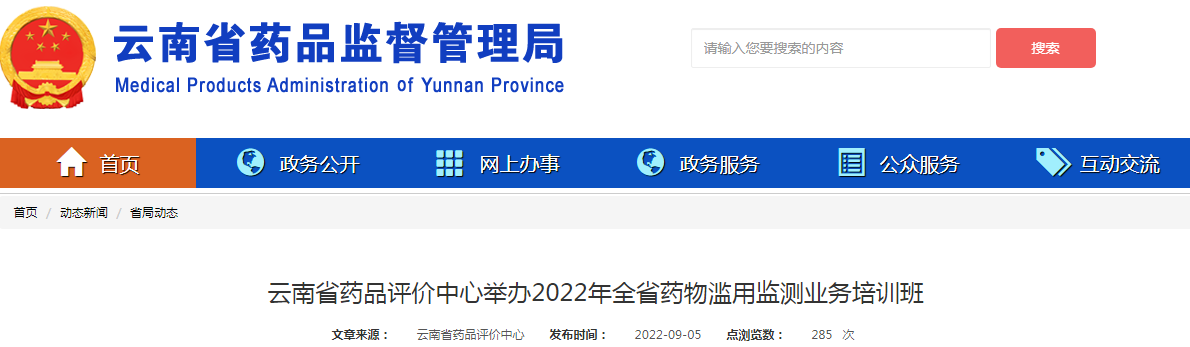 云南省药品监督管理局
Medical Products Administration of Yunnan Province

请输入您要搜索的内容
搜索

首页
政务公开
网上办事
政务服务
公众服务
互动交流

首页 / 动态新闻 / 省局动态

云南省药品评价中心举办2022年全省药物滥用监测业务培训班

文章来源： 云南省药品评价中心 发布时间： 2022-09-05 点浏览数： 285 次